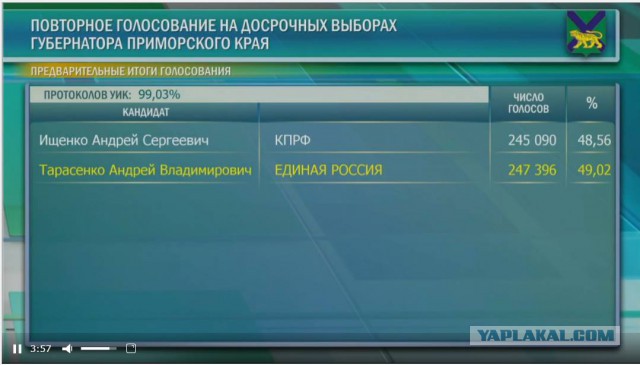 ПОВТОРНОЕ ГОЛОСОВАНИЕ НА ДОСРОЧНЫХ ВЫБОРАХ ГУБЕРНАТОРА ПРИМОРСКОГО КРАЯ

ПРЕДВАРИТЕЛЬНЫЕ ИТОГИ ГОЛОСОВАНИЯ

ПРОТОКОЛОВ УИК: 99,03%

| КАНДИДАТ | | ЧИСЛО ГОЛОСОВ | % |
|---|---|---|---|
| Ищенко Андрей Сергеевич | КПРФ | 245 090 | 48,56 |
| Тарасенко Андрей Владимирович | ЕДИНАЯ РОССИЯ | 247 396 | 49,02 |

YAPLAKAL.COM

3:57